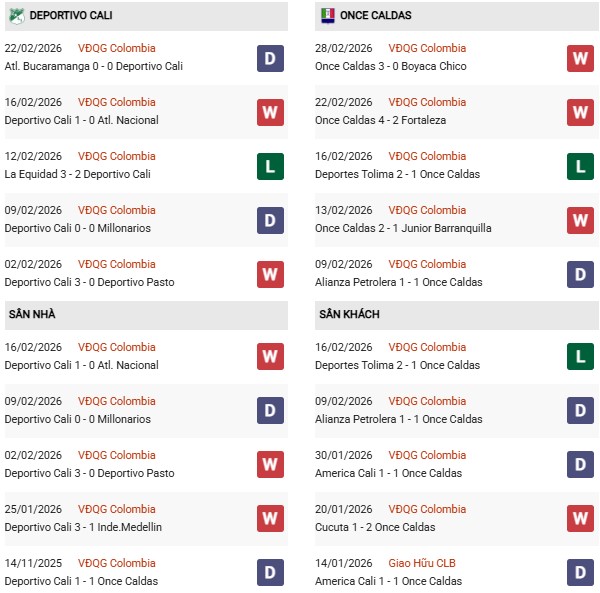 DEPORTIVO CALI

22/02/2026 VĐQG Colombia
Atl. Bucaramanga 0 - 0 Deportivo Cali
D

16/02/2026 VĐQG Colombia
Deportivo Cali 1 - 0 Atl. Nacional
W

12/02/2026 VĐQG Colombia
La Equidad 3 - 2 Deportivo Cali
L

09/02/2026 VĐQG Colombia
Deportivo Cali 0 - 0 Millonarios
D

02/02/2026 VĐQG Colombia
Deportivo Cali 3 - 0 Deportivo Pasto
W

SÂN NHÀ

16/02/2026 VĐQG Colombia
Deportivo Cali 1 - 0 Atl. Nacional
W

09/02/2026 VĐQG Colombia
Deportivo Cali 0 - 0 Millonarios
D

02/02/2026 VĐQG Colombia
Deportivo Cali 3 - 0 Deportivo Pasto
W

25/01/2026 VĐQG Colombia
Deportivo Cali 3 - 1 Inde.Medellin
W

14/11/2025 VĐQG Colombia
Deportivo Cali 1 - 1 Once Caldas
D

ONCE CALDAS

28/02/2026 VĐQG Colombia
Once Caldas 3 - 0 Boyaca Chico
W

22/02/2026 VĐQG Colombia
Once Caldas 4 - 2 Fortaleza
W

16/02/2026 VĐQG Colombia
Deportes Tolima 2 - 1 Once Caldas
L

13/02/2026 VĐQG Colombia
Once Caldas 2 - 1 Junior Barranquilla
W

09/02/2026 VĐQG Colombia
Alianza Petrolera 1 - 1 Once Caldas
D

SÂN KHÁCH

16/02/2026 VĐQG Colombia
Deportes Tolima 2 - 1 Once Caldas
L

09/02/2026 VĐQG Colombia
Alianza Petrolera 1 - 1 Once Caldas
D

30/01/2026 VĐQG Colombia
America Cali 1 - 1 Once Caldas
D

20/01/2026 VĐQG Colombia
Cucuta 1 - 2 Once Caldas
W

14/01/2026 Giao Hữu CLB
America Cali 1 - 1 Once Caldas
D